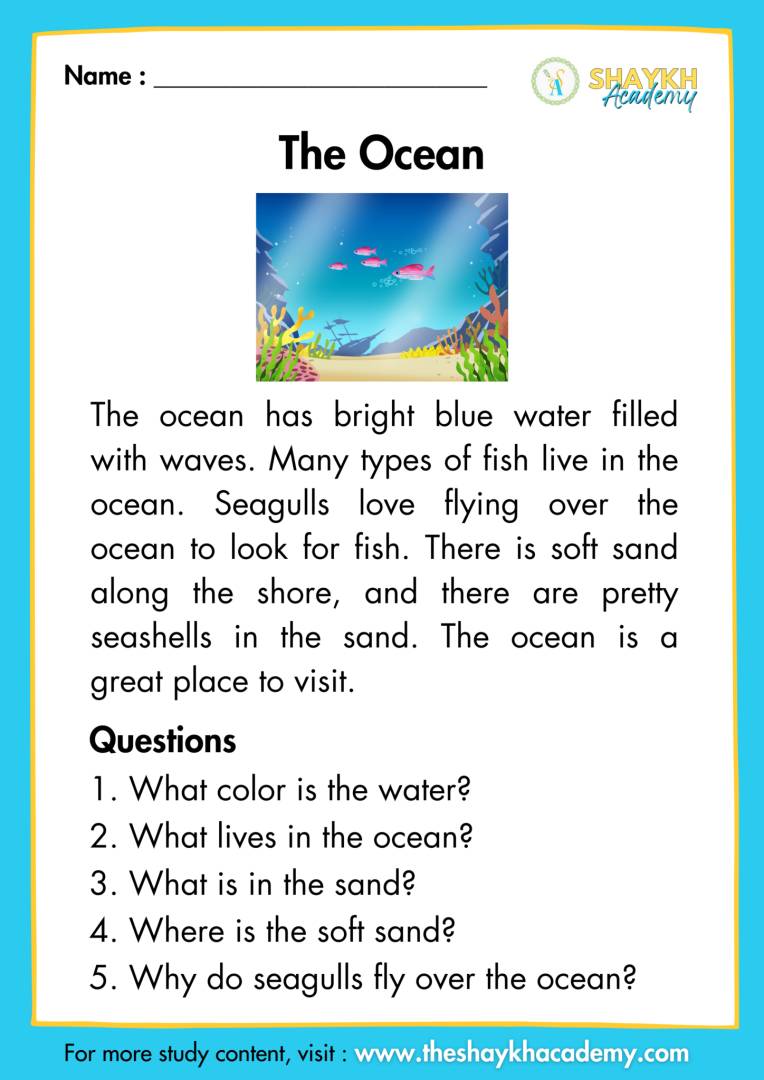 Name : ____

SHAYKH
Academy

The Ocean

The ocean has bright blue water filled with waves. Many types of fish live in the ocean. Seagulls love flying over the ocean to look for fish. There is soft sand along the shore, and there are pretty seashells in the sand. The ocean is a great place to visit.

Questions

1. What color is the water?
2. What lives in the ocean?
3. What is in the sand?
4. Where is the soft sand?
5. Why do seagulls fly over the ocean?

For more study content, visit : www.theshaykhacademy.com